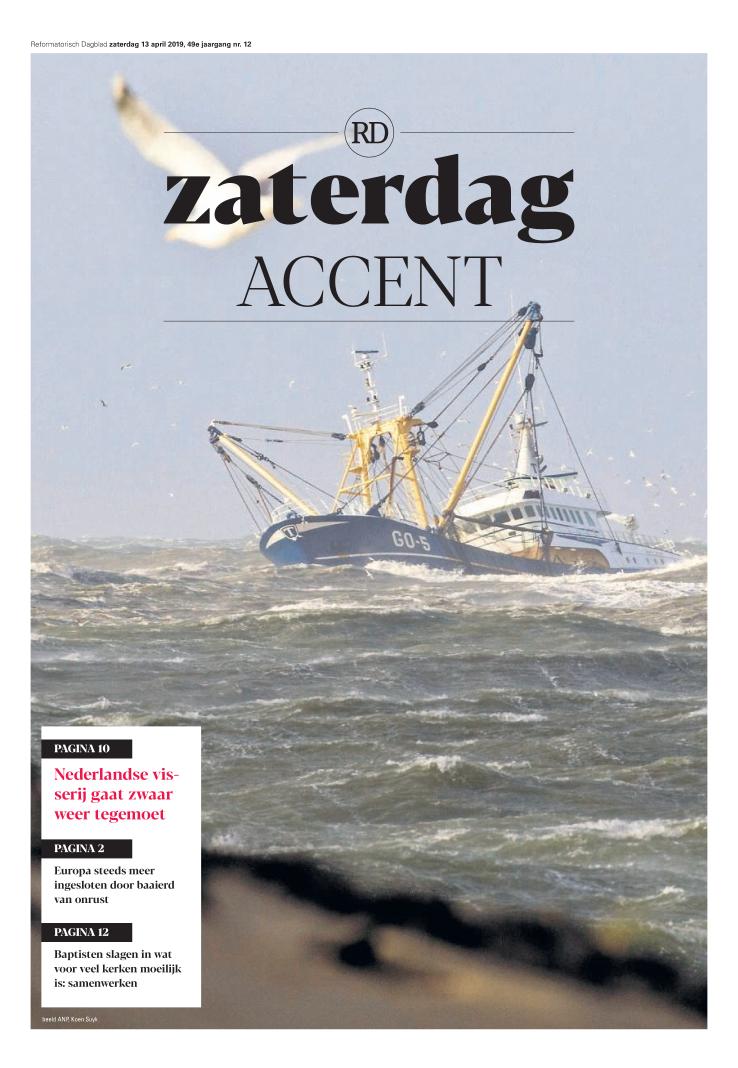 Reformatorisch Dagblad zaterdag 13 april 2019, 49e jaargang nr. 12

RD

zaterdag

ACCENT

GO-5

PAGINA 10

Nederlandse visserij gaat zwaar weer tegemoet

PAGINA 2

Europa steeds meer ingesloten door baaierd van onrust

PAGINA 12

Baptisten slagen in wat voor veel kerken moeilijk is: samenwerken

beeld ANP, Koen Suyk